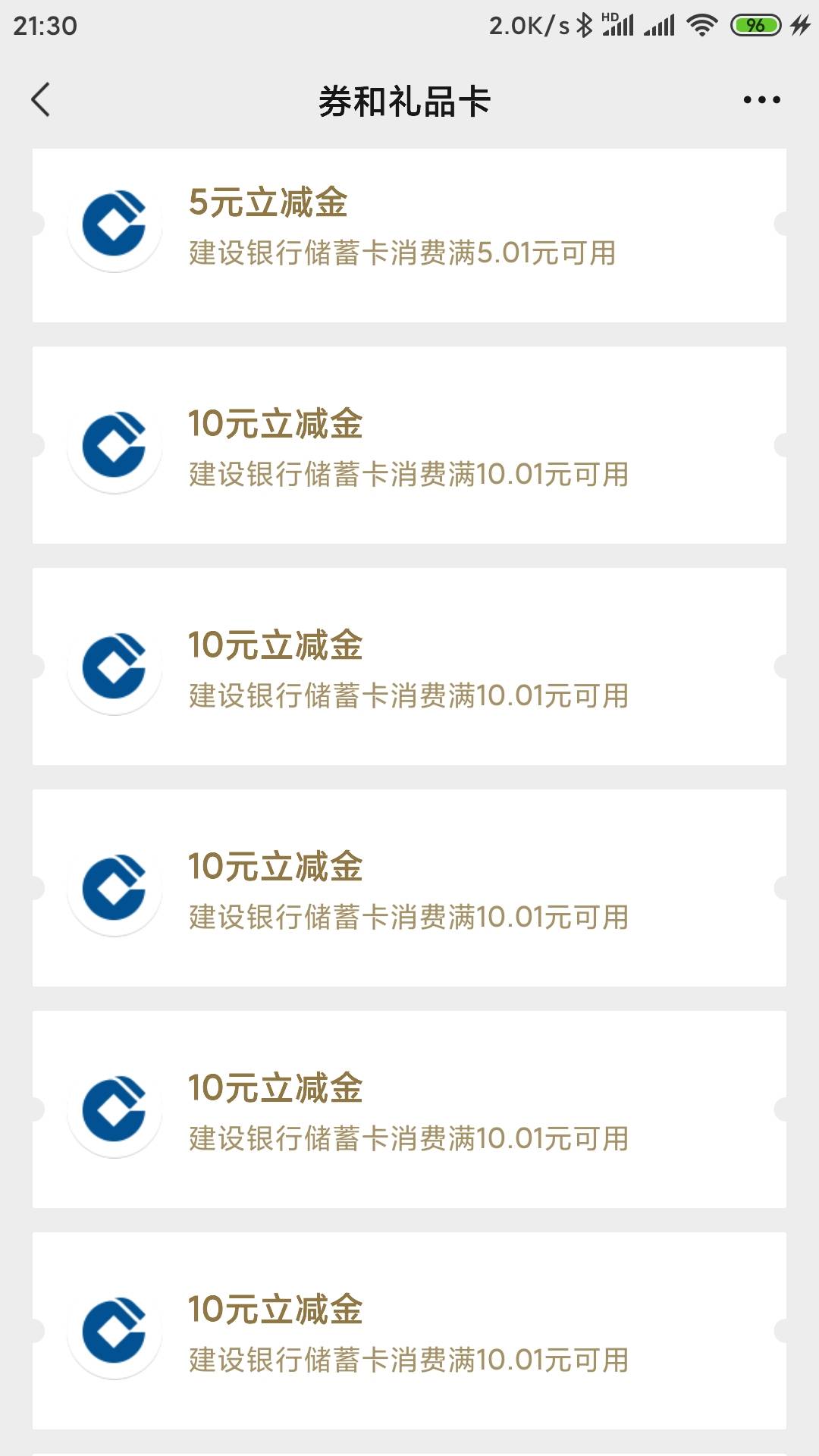 21:30 2.0K/s HD 96

券和礼品卡

5元立减金
建设银行储蓄卡消费满5.01元可用

10元立减金
建设银行储蓄卡消费满10.01元可用

10元立减金
建设银行储蓄卡消费满10.01元可用

10元立减金
建设银行储蓄卡消费满10.01元可用

10元立减金
建设银行储蓄卡消费满10.01元可用

10元立减金
建设银行储蓄卡消费满10.01元可用